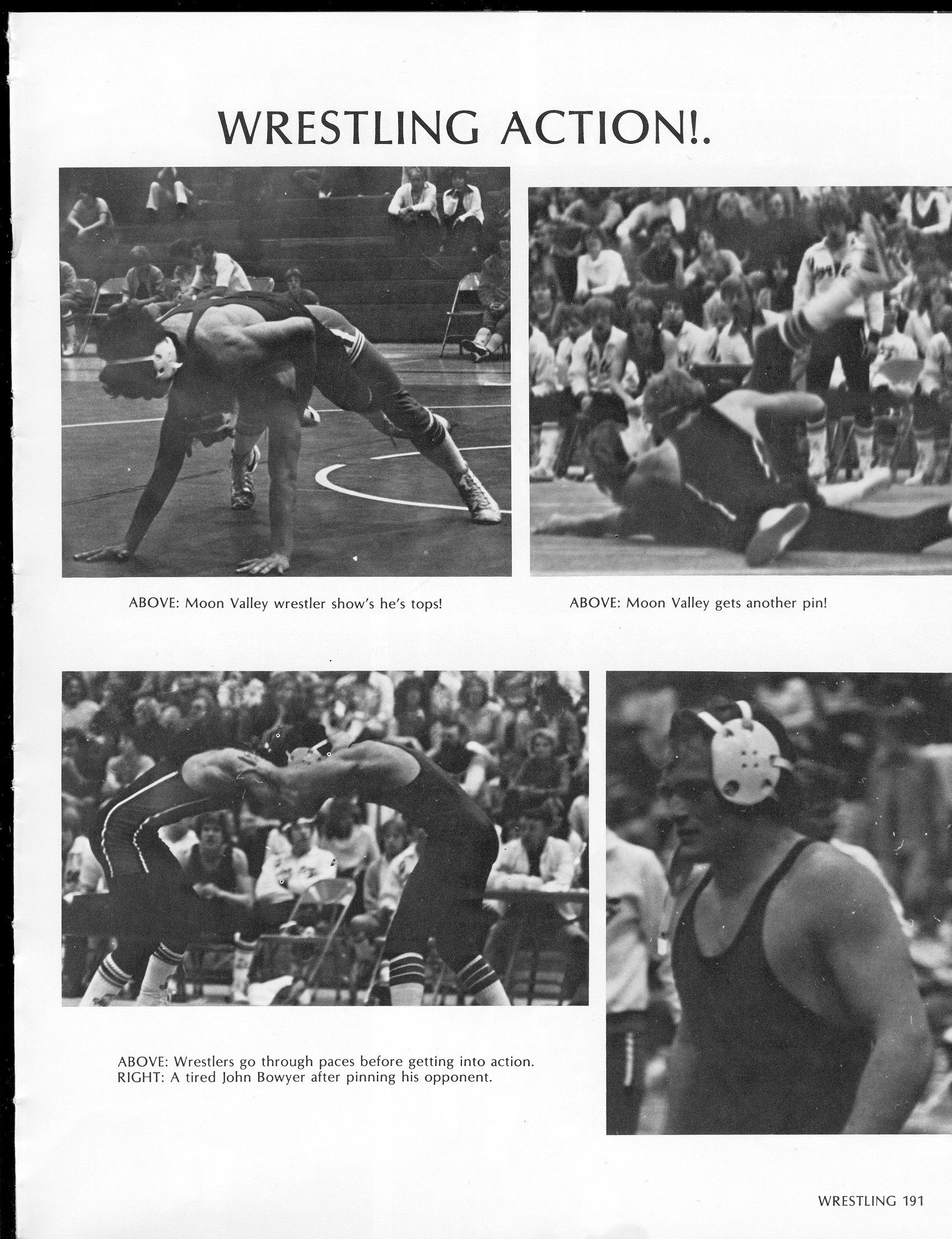 WRESTLING ACTION!.

ABOVE: Moon Valley wrestler show's he's tops!

ABOVE: Moon Valley gets another pin!

ABOVE: Wrestlers go through paces before getting into action.
RIGHT: A tired John Bowyer after pinning his opponent.

WRESTLING 191